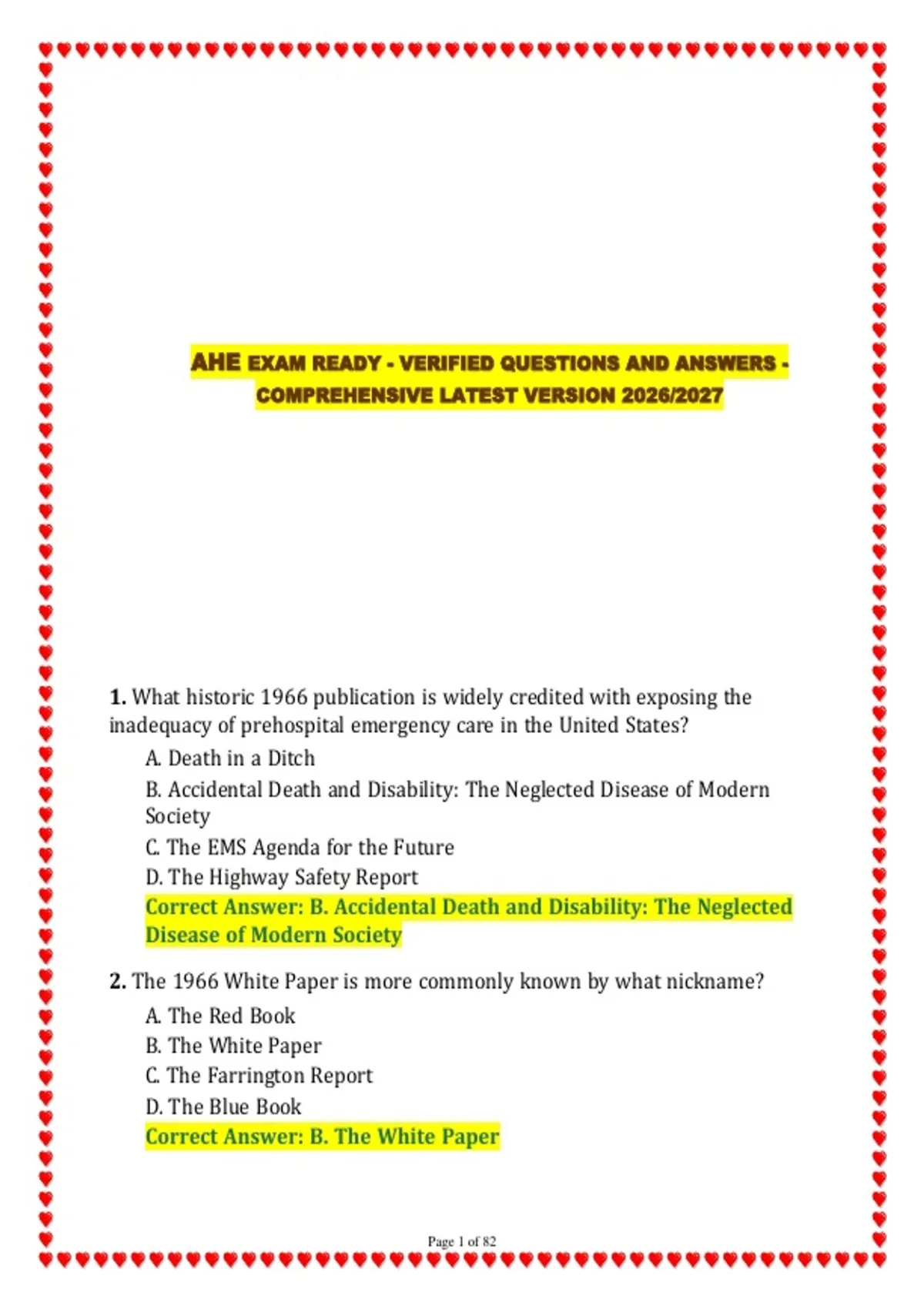 AHE EXAM READY - VERIFIED QUESTIONS AND ANSWERS - COMPREHENSIVE LATEST VERSION 2026/2027

1. What historic 1966 publication is widely credited with exposing the inadequacy of prehospital emergency care in the United States?

A. Death in a Ditch

B. Accidental Death and Disability: The Neglected Disease of Modern Society

C. The EMS Agenda for the Future

D. The Highway Safety Report

Correct Answer: B. Accidental Death and Disability: The Neglected Disease of Modern Society

2. The 1966 White Paper is more commonly known by what nickname?

A. The Red Book

B. The White Paper

C. The Farrington Report

D. The Blue Book

Correct Answer: B. The White Paper

Page 1 of 82